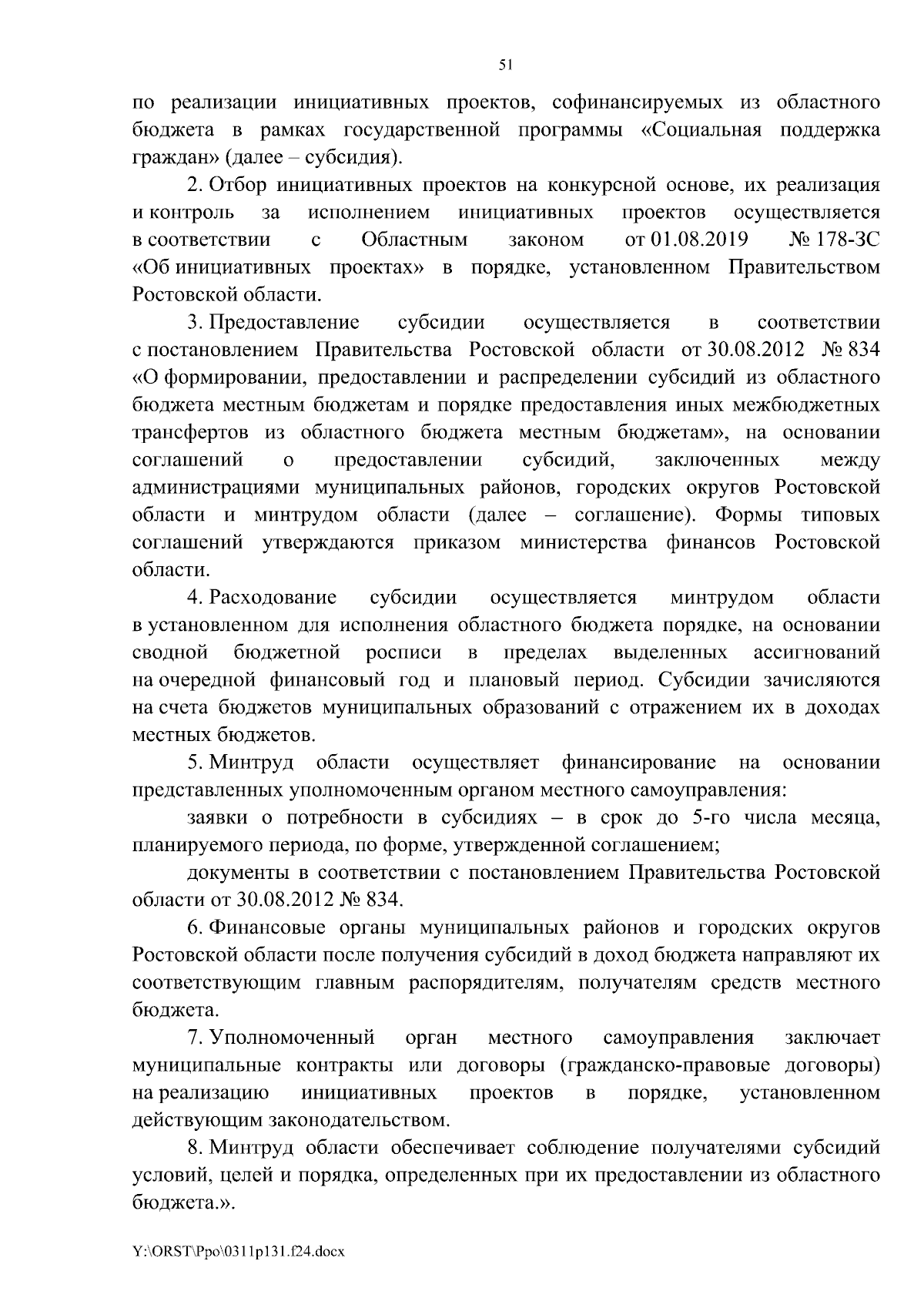 51

по реализации инициативных проектов, софинансируемых из областного бюджета в рамках государственной программы «Социальная поддержка граждан» (далее – субсидия).

2. Отбор инициативных проектов на конкурсной основе, их реализация и контроль за исполнением инициативных проектов осуществляется в соответствии с Областным законом от 01.08.2019 № 178-ЗС «Об инициативных проектах» в порядке, установленном Правительством Ростовской области.

3. Предоставление субсидии осуществляется в соответствии с постановлением Правительства Ростовской области от 30.08.2012 № 834 «О формировании, предоставлении и распределении субсидий из областного бюджета местным бюджетам и порядке предоставления иных межбюджетных трансфертов из областного бюджета местным бюджетам», на основании соглашений о предоставлении субсидий, заключенных между администрациями муниципальных районов, городских округов Ростовской области и минтрудом области (далее – соглашение). Формы типовых соглашений утверждаются приказом министерства финансов Ростовской области.

4. Расходование субсидии осуществляется минтрудом области в установленном для исполнения областного бюджета порядке, на основании сводной бюджетной росписи в пределах выделенных ассигнований на очередной финансовый год и плановый период. Субсидии зачисляются на счета бюджетов муниципальных образований с отражением их в доходах местных бюджетов.

5. Минтруд области осуществляет финансирование на основании представленных уполномоченным органом местного самоуправления:

заявки о потребности в субсидиях – в срок до 5-го числа месяца, планируемого периода, по форме, утвержденной соглашением;

документы в соответствии с постановлением Правительства Ростовской области от 30.08.2012 № 834.

6. Финансовые органы муниципальных районов и городских округов Ростовской области после получения субсидий в доход бюджета направляют их соответствующим главным распорядителям, получателям средств местного бюджета.

7. Уполномоченный орган местного самоуправления заключает муниципальные контракты или договоры (гражданско-правовые договоры) на реализацию инициативных проектов в порядке, установленном действующим законодательством.

8. Минтруд области обеспечивает соблюдение получателями субсидий условий, целей и порядка, определенных при их предоставлении из областного бюджета.».

Y:\ORST\Ppo\0311p131.f24.docx